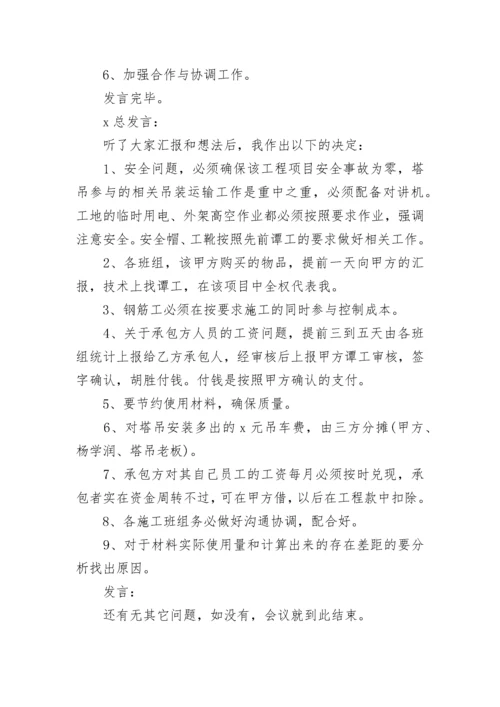 6、加强合作与协调工作。

发言完毕。

x 总发言：

听了大家汇报和想法后，我作出以下的决定：

1、安全问题，必须确保该工程项目安全事故为零，塔吊参与的相关吊装运输工作是重中之重，必须配备对讲机。工地的临时用电、外架高空作业都必须按照要求作业，强调注意安全。安全帽、工靴按照先前谭工的要求做好相关工作。

2、各班组，该甲方购买的物品，提前一天向甲方的汇报，技术上找谭工，在该项目中全权代表我。

3、钢筋工必须在按要求施工的同时参与控制成本。

4、关于承包方人员的工资问题，提前三到五天由各班组统计上报给乙方承包人，经审核后上报甲方谭工审核，签字确认，胡胜付钱。付钱是按照甲方确认的支付。

5、要节约使用材料，确保质量。

6、对塔吊安装多出的 x 元吊车费，由三方分摊（甲方、杨学润、塔吊老板）。

7、承包方对其自己员工的工资每月必须按时兑现，承包者实在资金周转不过，可在甲方借，以后在工程款中扣除。

8、各施工班组务必做好沟通协调，配合好。

9、对于材料实际使用量和计算出来的存在差距的要分析找出原因。

发言：

还有无其它问题，如没有，会议就到此结束。